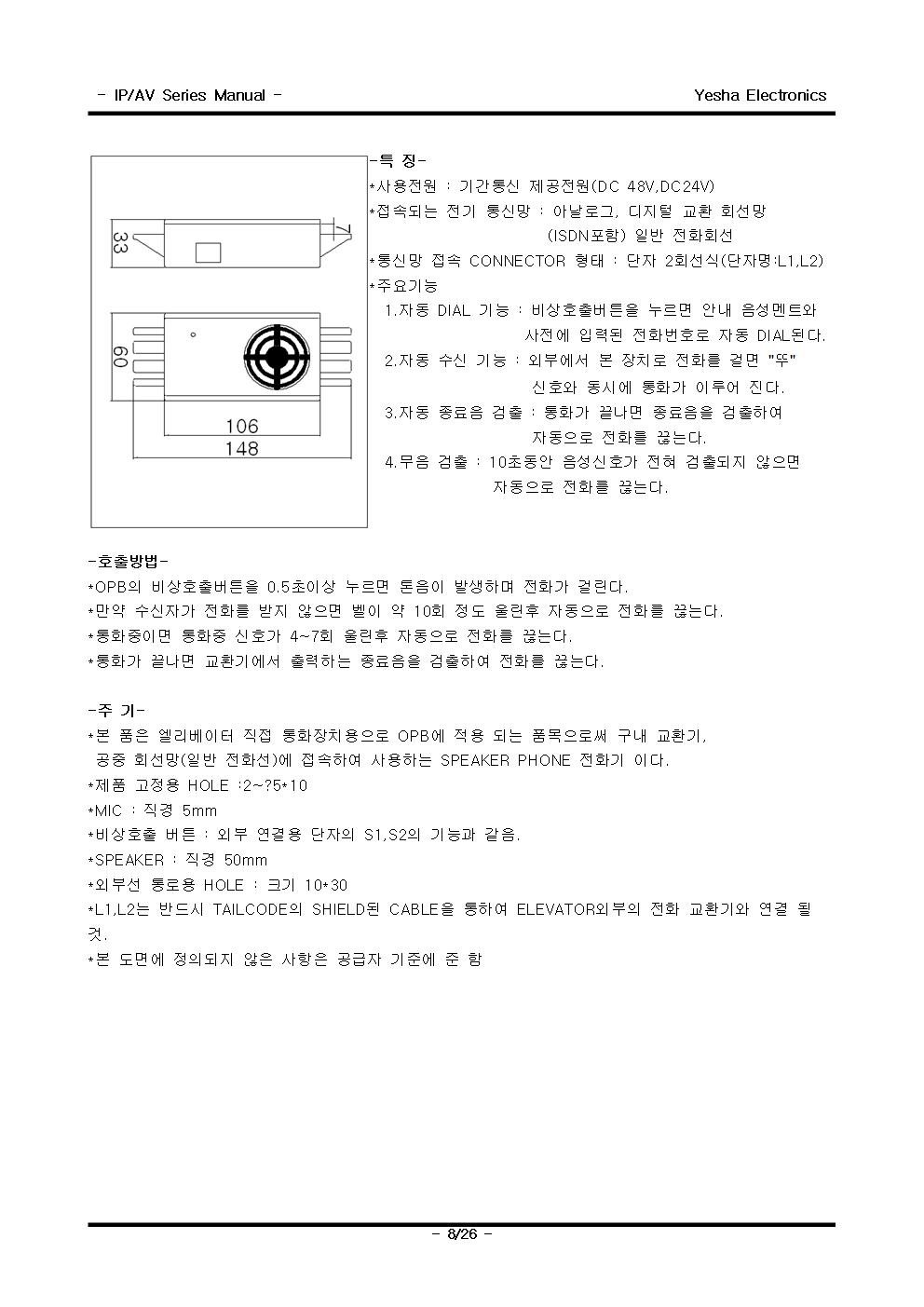 - IP/AV Series Manual -

Yesha Electronics

33

7

60

106

148

-특 징-

*사용전원 : 기간통신 제공전원(DC 48V,DC24V)

*접속되는 전기 통신망 : 아날로그, 디지털 교환 회선망 (ISDN포함) 일반 전화회선

*통신망 접속 CONNECTOR 형태 : 단자 2회선식(단자명:L1,L2)

*주요기능

1.자동 DIAL 기능 : 비상호출버튼을 누르면 안내 음성멘트와 사전에 입력된 전화번호로 자동 DIAL된다.

2.자동 수신 기능 : 외부에서 본 장치로 전화를 걸면 "뚜" 신호와 동시에 통화가 이루어 진다.

3.자동 종료음 검출 : 통화가 끝나면 종료음을 검출하여 자동으로 전화를 끊는다.

4.무음 검출 : 10초동안 음성신호가 전혀 검출되지 않으면 자동으로 전화를 끊는다.

-호출방법-

*OPB의 비상호출버튼을 0.5초이상 누르면 톤음이 발생하며 전화가 걸린다.

*만약 수신자가 전화를 받지 않으면 벨이 약 10회 정도 울린후 자동으로 전화를 끊는다.

*통화중이면 통화중 신호가 4~7회 울린후 자동으로 전화를 끊는다.

*통화가 끝나면 교환기에서 출력하는 종료음을 검출하여 전화를 끊는다.

-주 기-

*본 품은 엘리베이터 직접 통화장치용으로 OPB에 적용 되는 품목으로써 구내 교환기, 공중 회선망(일반 전화선)에 접속하여 사용하는 SPEAKER PHONE 전화기 이다.

*제품 고정용 HOLE :2~?5*10

*MIC : 직경 5mm

*비상호출 버튼 : 외부 연결용 단자의 S1,S2의 기능과 같음.

*SPEAKER : 직경 50mm

*외부선 통로용 HOLE : 크기 10*30

*L1,L2는 반드시 TAILCODE의 SHIELD된 CABLE을 통하여 ELEVATOR외부의 전화 교환기와 연결 될 것.

*본 도면에 정의되지 않은 사항은 공급자 기준에 준 함

- 8/26 -